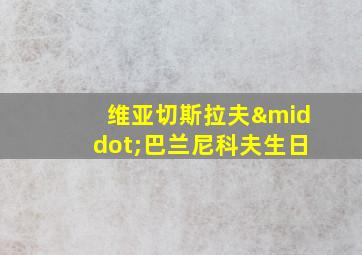 维亚切斯拉夫&middot;巴兰尼科夫生日